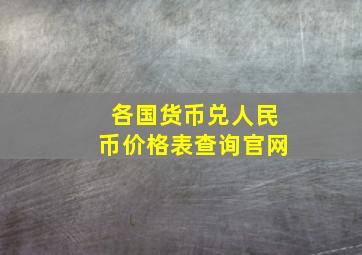 各国货币兑人民币价格表查询官网